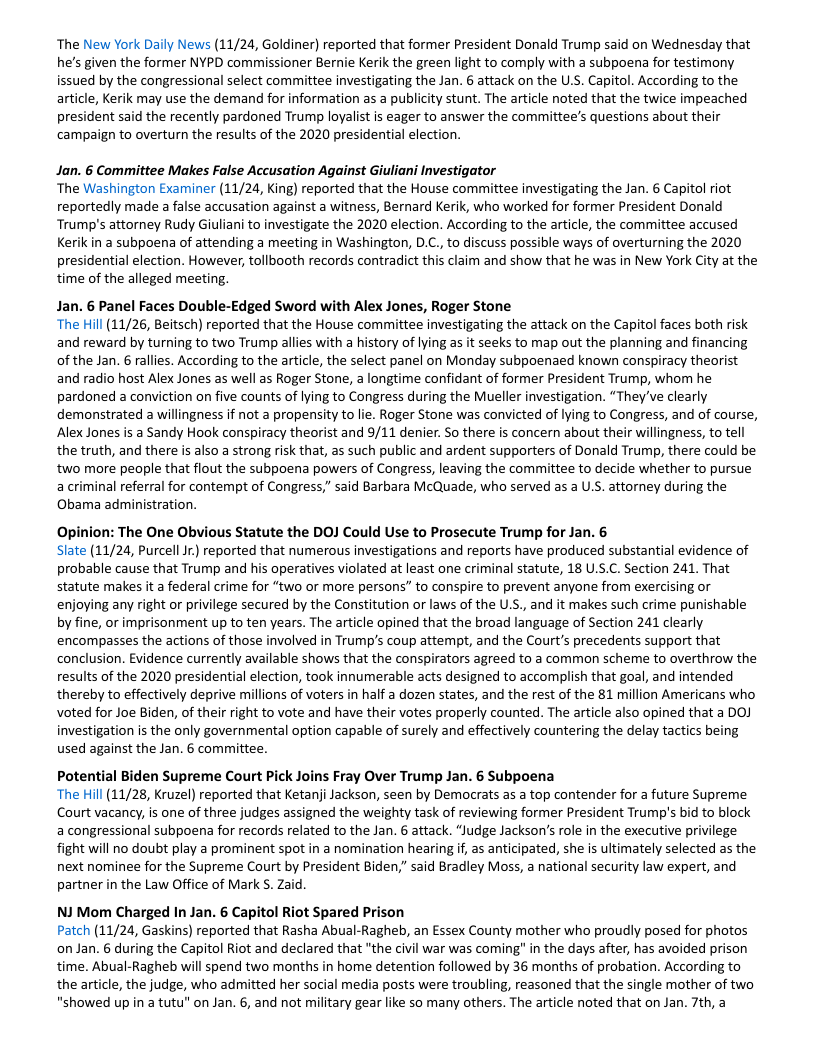 The New York Daily News (11/24, Goldiner) reported that former President Donald Trump said on Wednesday that he's given the former NYPD commissioner Bernie Kerik the green light to comply with a subpoena for testimony issued by the congressional select committee investigating the Jan. 6 attack on the U.S. Capitol. According to the article, Kerik may use the demand for information as a publicity stunt. The article noted that the twice impeached president said the recently pardoned Trump loyalist is eager to answer the committee's questions about their campaign to overturn the results of the 2020 presidential election.

Jan. 6 Committee Makes False Accusation Against Giuliani Investigator
The Washington Examiner (11/24, King) reported that the House committee investigating the Jan. 6 Capitol riot reportedly made a false accusation against a witness, Bernard Kerik, who worked for former President Donald Trump's attorney Rudy Giuliani to investigate the 2020 election. According to the article, the committee accused Kerik in a subpoena of attending a meeting in Washington, D.C., to discuss possible ways of overturning the 2020 presidential election. However, tollbooth records contradict this claim and show that he was in New York City at the time of the alleged meeting.

Jan. 6 Panel Faces Double-Edged Sword with Alex Jones, Roger Stone
The Hill (11/26, Beitsch) reported that the House committee investigating the attack on the Capitol faces both risk and reward by turning to two Trump allies with a history of lying as it seeks to map out the planning and financing of the Jan. 6 rallies. According to the article, the select panel on Monday subpoenaed known conspiracy theorist and radio host Alex Jones as well as Roger Stone, a longtime confidant of former President Trump, whom he pardoned a conviction on five counts of lying to Congress during the Mueller investigation. "They've clearly demonstrated a willingness if not a propensity to lie. Roger Stone was convicted of lying to Congress, and of course, Alex Jones is a Sandy Hook conspiracy theorist and 9/11 denier. So there is concern about their willingness, to tell the truth, and there is also a strong risk that, as such public and ardent supporters of Donald Trump, there could be two more people that flout the subpoena powers of Congress, leaving the committee to decide whether to pursue a criminal referral for contempt of Congress," said Barbara McQuade, who served as a U.S. attorney during the Obama administration.

Opinion: The One Obvious Statute the DOJ Could Use to Prosecute Trump for Jan. 6
Slate (11/24, Purcell Jr.) reported that numerous investigations and reports have produced substantial evidence of probable cause that Trump and his operatives violated at least one criminal statute, 18 U.S.C. Section 241. That statute makes it a federal crime for "two or more persons" to conspire to prevent anyone from exercising or enjoying any right or privilege secured by the Constitution or laws of the U.S., and it makes such crime punishable by fine, or imprisonment up to ten years. The article opined that the broad language of Section 241 clearly encompasses the actions of those involved in Trump's coup attempt, and the Court's precedents support that conclusion. Evidence currently available shows that the conspirators agreed to a common scheme to overthrow the results of the 2020 presidential election, took innumerable acts designed to accomplish that goal, and intended thereby to effectively deprive millions of voters in half a dozen states, and the rest of the 81 million Americans who voted for Joe Biden, of their right to vote and have their votes properly counted. The article also opined that a DOJ investigation is the only governmental option capable of surely and effectively countering the delay tactics being used against the Jan. 6 committee.

Potential Biden Supreme Court Pick Joins Fray Over Trump Jan. 6 Subpoena
The Hill (11/28, Kruzel) reported that Ketanji Jackson, seen by Democrats as a top contender for a future Supreme Court vacancy, is one of three judges assigned the weighty task of reviewing former President Trump's bid to block a congressional subpoena for records related to the Jan. 6 attack. "Judge Jackson's role in the executive privilege fight will no doubt play a prominent spot in a nomination hearing if, as anticipated, she is ultimately selected as the next nominee for the Supreme Court by President Biden," said Bradley Moss, a national security law expert, and partner in the Law Office of Mark S. Zaid.

NJ Mom Charged In Jan. 6 Capitol Riot Spared Prison
Patch (11/24, Gaskins) reported that Rasha Abual-Ragheb, an Essex County mother who proudly posed for photos on Jan. 6 during the Capitol Riot and declared that "the civil war was coming" in the days after, has avoided prison time. Abual-Ragheb will spend two months in home detention followed by 36 months of probation. According to the article, the judge, who admitted her social media posts were troubling, reasoned that the single mother of two "showed up in a tutu" on Jan. 6, and not military gear like so many others. The article noted that on Jan. 7th, a